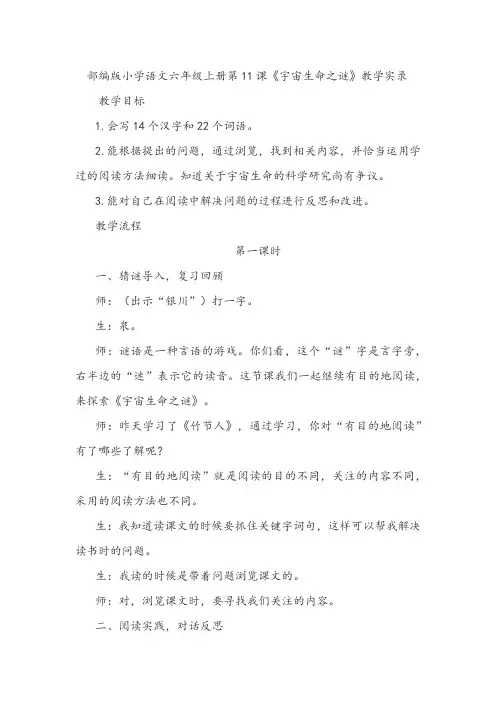 部编版小学语文六年级上册第11课《宇宙生命之谜》教学实录

教学目标

1. 会写14个汉字和22个词语。

2. 能根据提出的问题，通过浏览，找到相关内容，并恰当运用学过的阅读方法细读。知道关于宇宙生命的科学研究尚有争议。

3. 能对自己在阅读中解决问题的过程进行反思和改进。

教学流程

第一课时

一、猜谜导入，复习回顾

师：（出示“银川”）打一字。

生：泉。

师：谜语是一种言语的游戏。你们看，这个“谜”字是言字旁，右半边的“迷”表示它的读音。这节课我们一起继续有目的地阅读，来探索《宇宙生命之谜》。

师：昨天学习了《竹节人》，通过学习，你对“有目的地阅读”有了哪些了解呢？

生：“有目的地阅读”就是阅读的目的不同，关注的内容不同，采用的阅读方法也不同。

生：我知道读课文的时候要抓住关键字词句，这样可以帮我解决读书时的问题。

生：我读的时候是带着问题浏览课文的。

师：对，浏览课文时，要寻找我们关注的内容。

二、阅读实践，对话反思